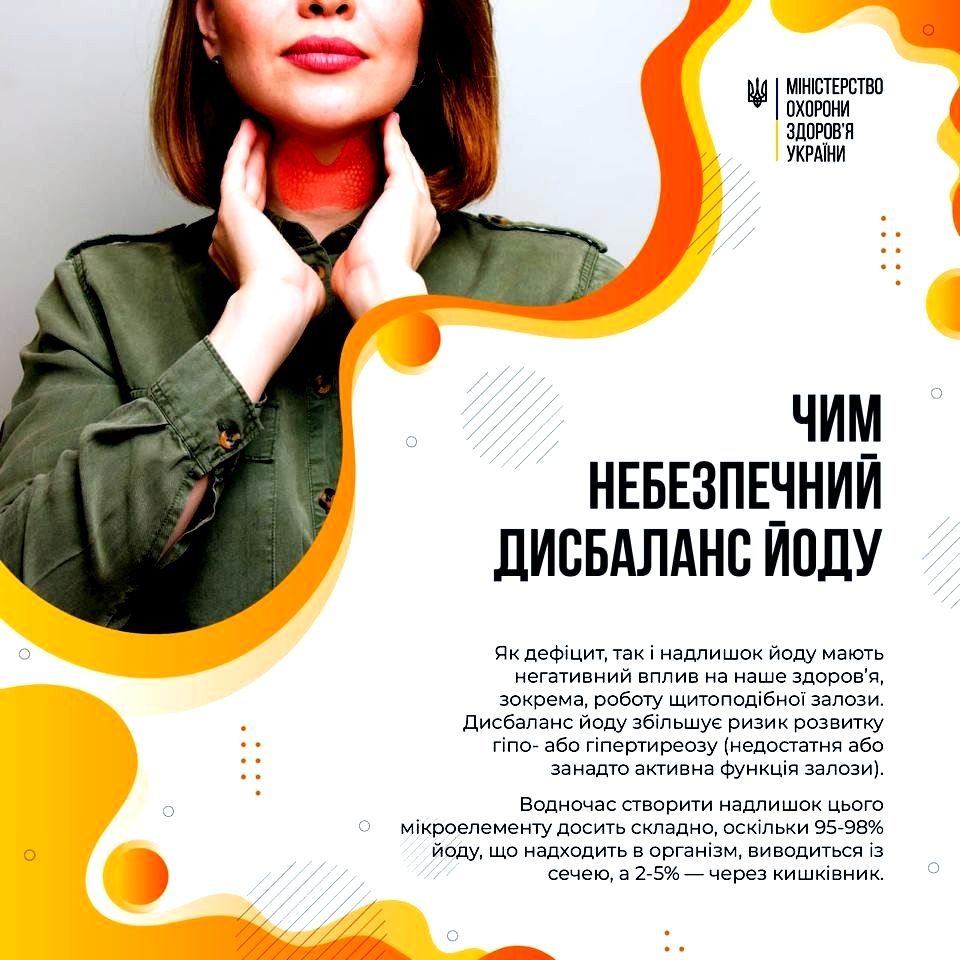 МІНІСТЕРСТВО
ОХОРОНИ
ЗДОРОВ'Я
УКРАЇНИ

ЧИМ
НЕБЕЗПЕЧНИЙ
ДИСБАЛАНС ЙОДУ

Як дефіцит, так і надлишок йоду мають негативний вплив на наше здоров'я, зокрема, роботу щитоподібної залози. Дисбаланс йоду збільшує ризик розвитку гіпо- або гіпертиреозу (недостатня або занадто активна функція залози).

Водночас створити надлишок цього мікроелементу досить складно, оскільки 95-98% йоду, що надходить в організм, виводиться із сечею, а 2-5% — через кишківник.